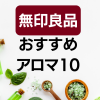 無印良品
おすすめ
アロマ10